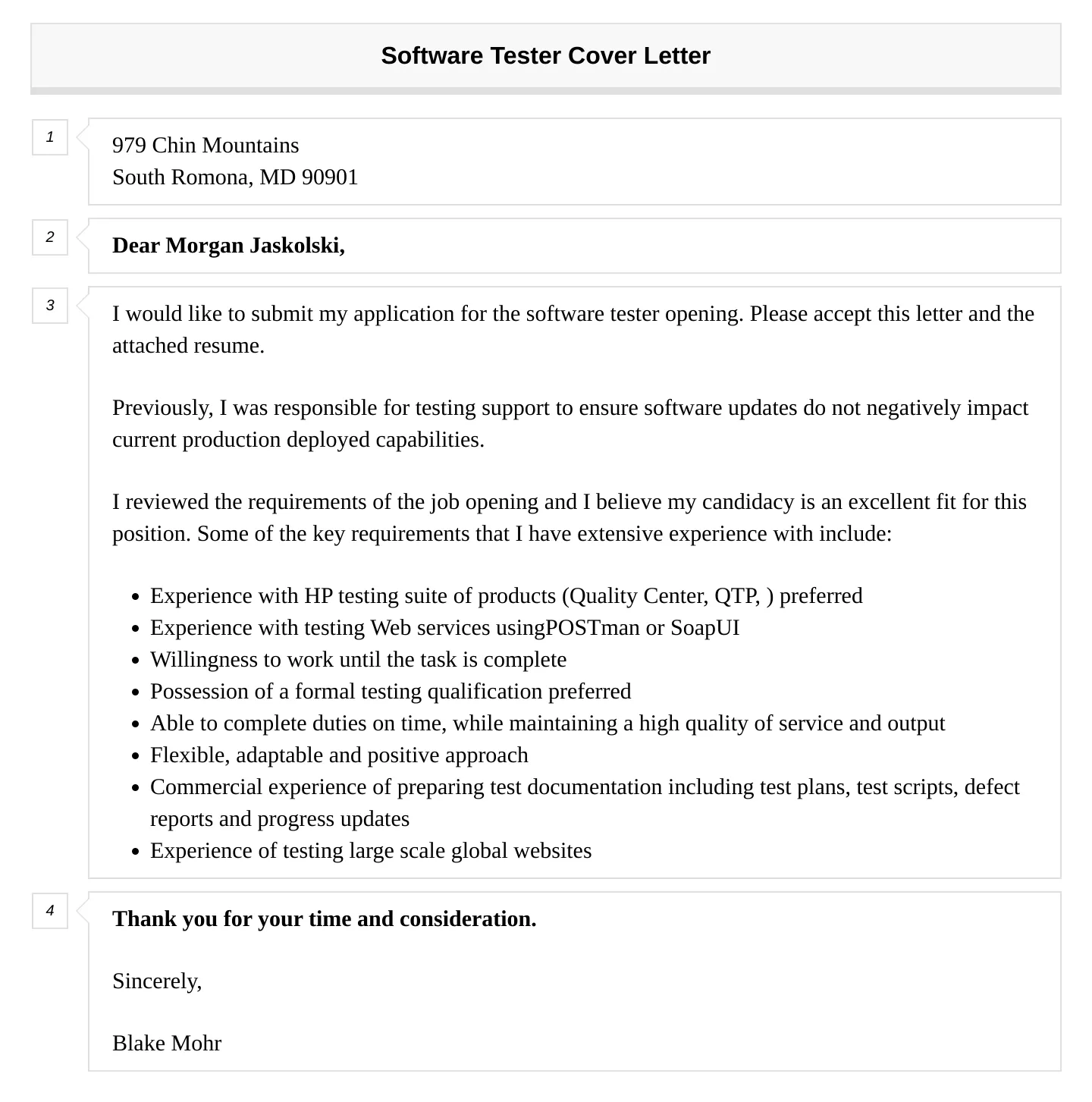 Software Tester Cover Letter

1

979 Chin Mountains
South Romona, MD 90901

2

Dear Morgan Jaskolski,

3

I would like to submit my application for the software tester opening. Please accept this letter and the attached resume.

Previously, I was responsible for testing support to ensure software updates do not negatively impact current production deployed capabilities.

I reviewed the requirements of the job opening and I believe my candidacy is an excellent fit for this position. Some of the key requirements that I have extensive experience with include:

- Experience with HP testing suite of products (Quality Center, QTP, ) preferred
- Experience with testing Web services usingPOSTman or SoapUI
- Willingness to work until the task is complete
- Possession of a formal testing qualification preferred
- Able to complete duties on time, while maintaining a high quality of service and output
- Flexible, adaptable and positive approach
- Commercial experience of preparing test documentation including test plans, test scripts, defect reports and progress updates
- Experience of testing large scale global websites

4

Thank you for your time and consideration.

Sincerely,

Blake Mohr